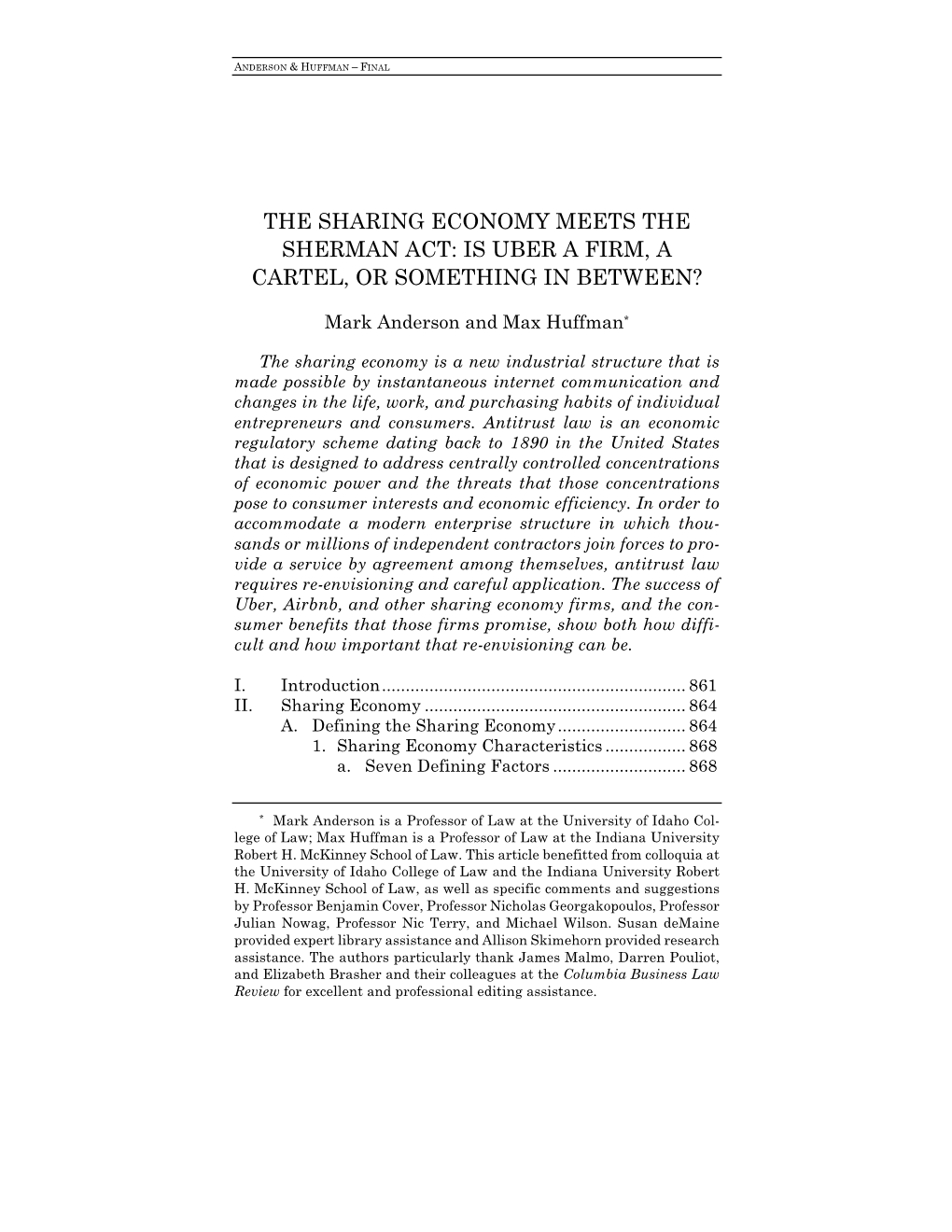 ANDERSON & HUFFMAN – FINAL

THE SHARING ECONOMY MEETS THE SHERMAN ACT: IS UBER A FIRM, A CARTEL, OR SOMETHING IN BETWEEN?

Mark Anderson and Max Huffman*

The sharing economy is a new industrial structure that is made possible by instantaneous internet communication and changes in the life, work, and purchasing habits of individual entrepreneurs and consumers. Antitrust law is an economic regulatory scheme dating back to 1890 in the United States that is designed to address centrally controlled concentrations of economic power and the threats that those concentrations pose to consumer interests and economic efficiency. In order to accommodate a modern enterprise structure in which thousands or millions of independent contractors join forces to provide a service by agreement among themselves, antitrust law requires re-envisioning and careful application. The success of Uber, Airbnb, and other sharing economy firms, and the consumer benefits that those firms promise, show both how difficult and how important that re-envisioning can be.

I. Introduction ................................................................ 861
II. Sharing Economy ....................................................... 864
A. Defining the Sharing Economy ........................... 864
1. Sharing Economy Characteristics ................. 868
a. Seven Defining Factors ............................ 868

* Mark Anderson is a Professor of Law at the University of Idaho College of Law; Max Huffman is a Professor of Law at the Indiana University Robert H. McKinney School of Law. This article benefitted from colloquia at the University of Idaho College of Law and the Indiana University Robert H. McKinney School of Law, as well as specific comments and suggestions by Professor Benjamin Cover, Professor Nicholas Georgakopoulos, Professor Julian Nowag, Professor Nic Terry, and Michael Wilson. Susan deMaine provided expert library assistance and Allison Skimehorn provided research assistance. The authors particularly thank James Malmo, Darren Pouliot, and Elizabeth Brasher and their colleagues at the Columbia Business Law Review for excellent and professional editing assistance.